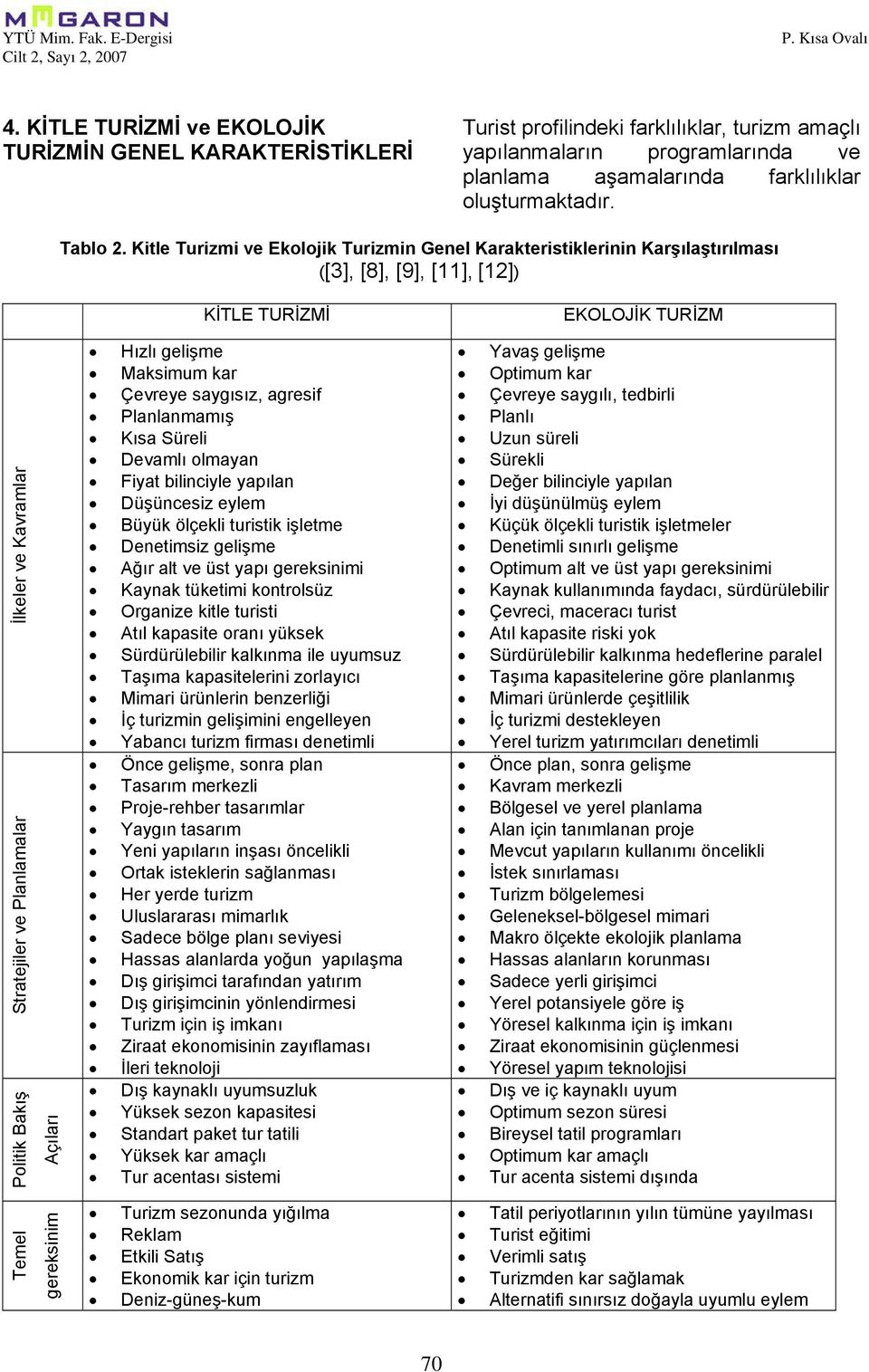 MEGARON
YTÜ Mim. Fak. E-Dergisi
Cilt 2, Sayı 2, 2007

P. Kısa Ovalı

4. KİTLE TURİZMİ ve EKOLOJİK TURİZMİN GENEL KARAKTERİSTİKLERİ

Turist profilindeki farklılıklar, turizm amaçlı yapılanmaların programlarında ve planlama aşamalarında farklılıklar oluşturmaktadır.

Tablo 2. Kitle Turizmi ve Ekolojik Turizmin Genel Karakteristiklerinin Karşılaştırılması ([3], [8], [9], [11], [12])

| | KİTLE TURİZMİ | EKOLOJİK TURİZM |
|---|---|---|
| İlkeler ve Kavramlar | • Hızlı gelişme • Maksimum kar • Çevreye saygısız, agresif • Planlanmamış • Kısa Süreli • Devamlı olmayan • Fiyat bilinciyle yapılan • Düşüncesiz eylem • Büyük ölçekli turistik işletme • Denetimsiz gelişme • Ağır alt ve üst yapı gereksinimi • Kaynak tüketimi kontrolsüz • Organize kitle turisti • Atıl kapasite oranı yüksek • Sürdürülebilir kalkınma ile uyumsuz • Taşıma kapasitelerini zorlayıcı • Mimari ürünlerin benzerliği • İç turizmin gelişimini engelleyen • Yabancı turizm firması denetimli | • Yavaş gelişme • Optimum kar • Çevreye saygılı, tedbirli • Planlı • Uzun süreli • Sürekli • Değer bilinciyle yapılan • İyi düşünülmüş eylem • Küçük ölçekli turistik işletmeler • Denetimli sınırlı gelişme • Optimum alt ve üst yapı gereksinimi • Kaynak kullanımında faydacı, sürdürülebilir • Çevreci, maceracı turist • Atıl kapasite riski yok • Sürdürülebilir kalkınma hedeflerine paralel • Taşıma kapasitelerine göre planlanmış • Mimari ürünlerde çeşitlilik • İç turizmi destekleyen • Yerel turizm yatırımcıları denetimli |
| Stratejiler ve Planlamalar | • Önce gelişme, sonra plan • Tasarım merkezli • Proje-rehber tasarımlar • Yaygın tasarım • Yeni yapıların inşası öncelikli • Ortak isteklerin sağlanması • Her yerde turizm • Uluslararası mimarlık • Sadece bölge planı seviyesi • Hassas alanlarda yoğun yapılaşma • Dış girişimci tarafından yatırım • Dış girişimcinin yönlendirmesi • Turizm için iş imkanı • Ziraat ekonomisinin zayıflaması • İleri teknoloji | • Önce plan, sonra gelişme • Kavram merkezli • Bölgesel ve yerel planlama • Alan için tanımlanan proje • Mevcut yapıların kullanımı öncelikli • İstek sınırlaması • Turizm bölgelemesi • Geleneksel-bölgesel mimari • Makro ölçekte ekolojik planlama • Hassas alanların korunması • Sadece yerli girişimci • Yerel potansiyele göre iş • Yöresel kalkınma için iş imkanı • Ziraat ekonomisinin güçlenmesi • Yöresel yapım teknolojisi |
| Politik Bakış Açıları | • Dış kaynaklı uyumsuzluk • Yüksek sezon kapasitesi • Standart paket tur tatili • Yüksek kar amaçlı • Tur acentası sistemi | • Dış ve iç kaynaklı uyum • Optimum sezon süresi • Bireysel tatil programları • Optimum kar amaçlı • Tur acenta sistemi dışında |
| Temel gereksinim | • Turizm sezonunda yığılma • Reklam • Etkili Satış • Ekonomik kar için turizm • Deniz-güneş-kum | • Tatil periyotlarının yılın tümüne yayılması • Turist eğitimi • Verimli satış • Turizmden kar sağlamak • Alternatifi sınırsız doğayla uyumlu eylem |

70